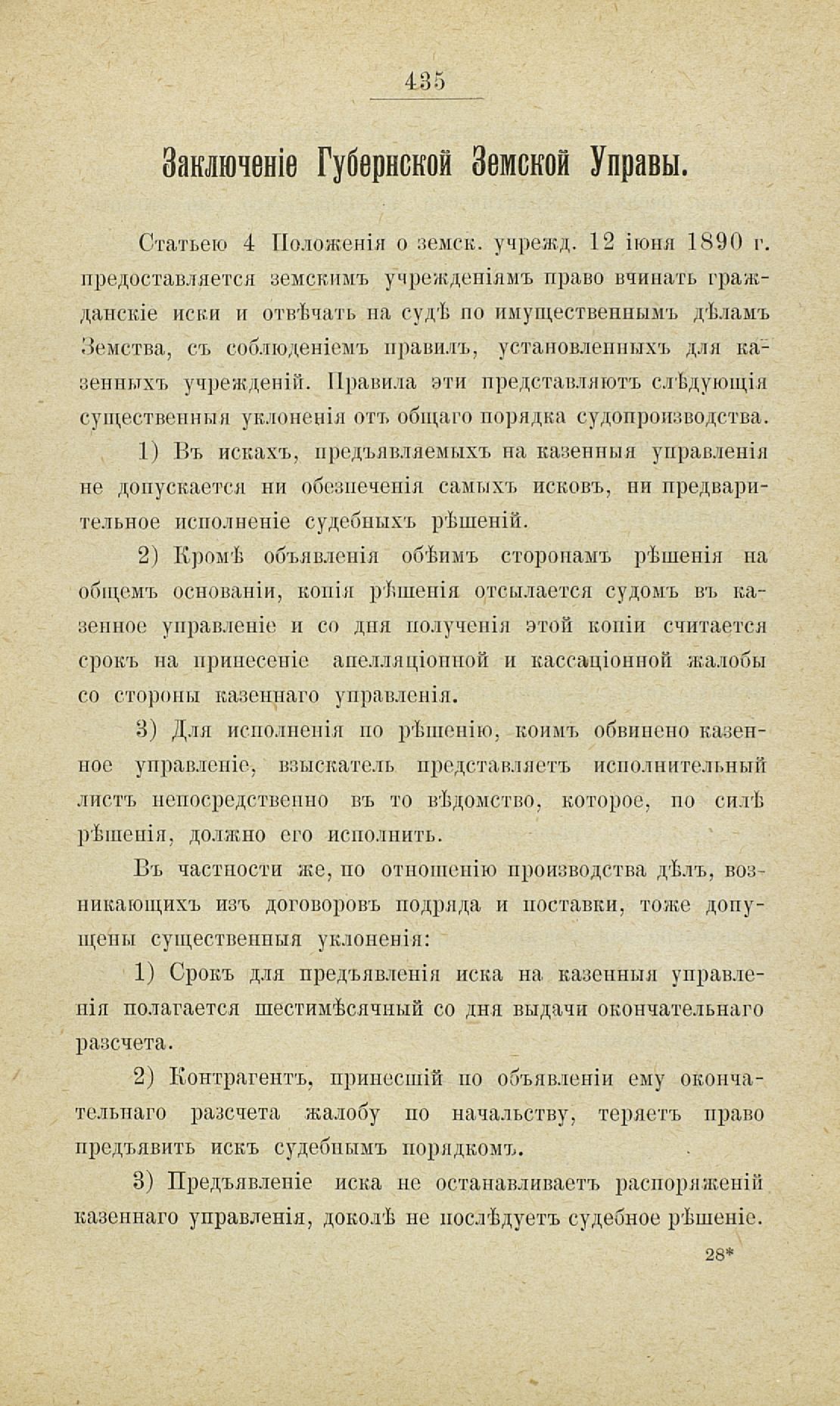 435

Заключеніе Губернской Земской Управы.

Статьею 4 Положенія о земск. учрежд. 12 іюня 1890 г. предоставляется земскимъ учрежденіямъ право вчинать гражданскіе иски и отвѣчать на судѣ по имущественнымъ дѣламъ Земства, съ соблюденіемъ правилъ, установленныхъ для казенныхъ учрежденій. Правила эти представляютъ слѣдующія существенныя уклоненія отъ общаго порядка судопроизводства.

1) Въ искахъ, предъявляемыхъ на казенныя управленія не допускается ни обезпеченія самыхъ исковъ, ни предварительное исполненіе судебныхъ рѣшеній.

2) Кромѣ объявленія обѣимъ сторонамъ рѣшенія на общемъ основаніи, копія рѣшенія отсылается судомъ въ казенное управленіе и со дня полученія этой копіи считается срокъ на принесеніе апелляціонной и кассаціонной жалобы со стороны казеннаго управленія.

3) Для исполненія по рѣшенію, коимъ обвинено казенное управленіе, взыскатель представляетъ исполнительный листъ непосредственно въ то вѣдомство, которое, по силѣ рѣшенія, должно его исполнить.

Въ частности же, по отношенію производства дѣлъ, возникающихъ изъ договоровъ подряда и поставки, тоже допущены существенныя уклоненія:

1) Срокъ для предъявленія иска на казенныя управленія полагается шестимѣсячный со дня выдачи окончательнаго разсчета.

2) Контрагентъ, принесшій по объявленіи ему окончательнаго разсчета жалобу по начальству, теряетъ право предъявить искъ судебнымъ порядкомъ.

3) Предъявленіе иска не останавливаетъ распоряженій казеннаго управленія, доколѣ не послѣдуетъ судебное рѣшеніе.

28*